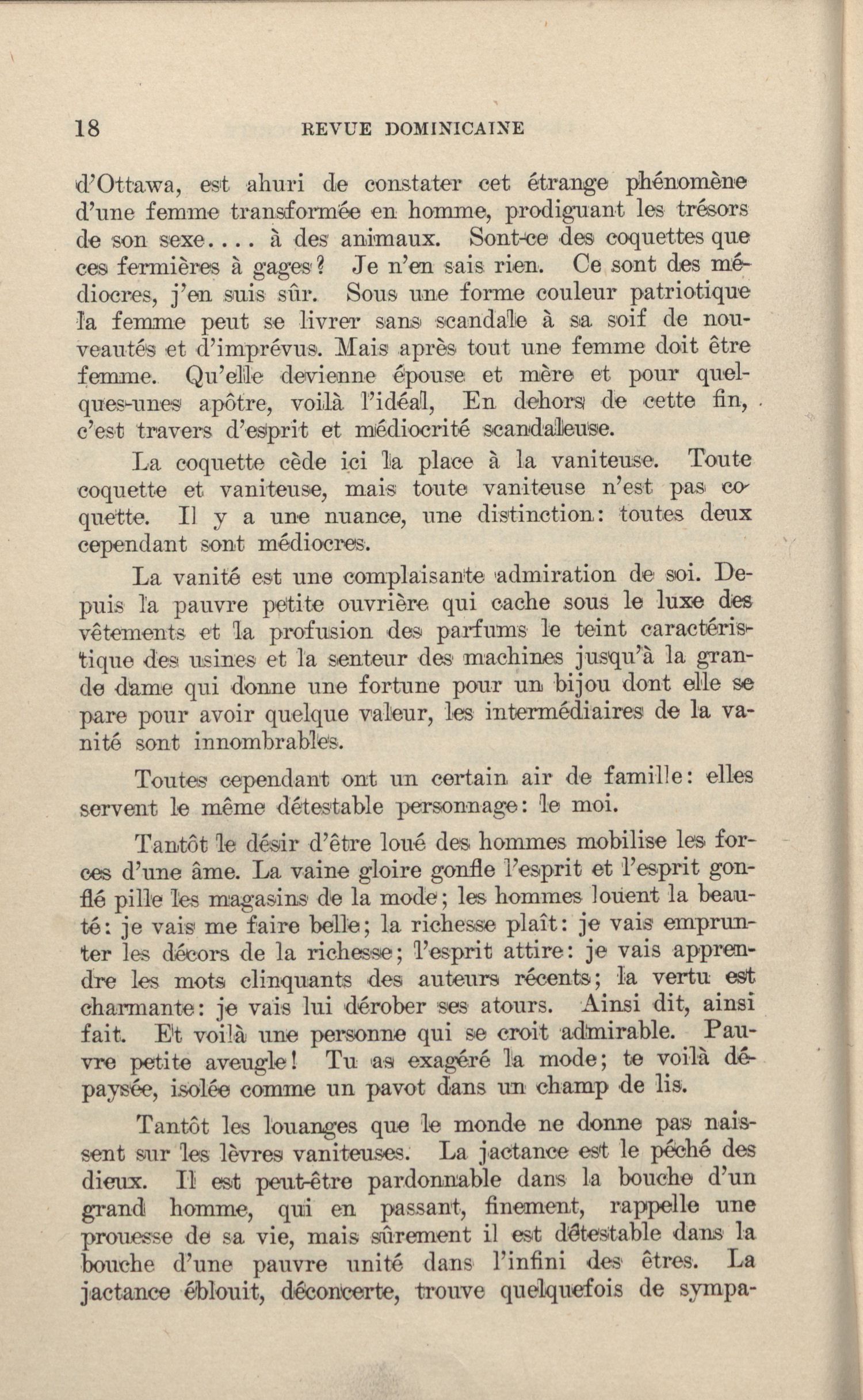 18 REVUE DOMINICAINE

d'Ottawa, est ahuri de constater cet étrange phénomène d'une femme transformée en homme, prodiguant les trésors de son sexe.... à des animaux. Sont-ce des coquettes que ces fermières à gages? Je n'en sais rien. Ce sont des médiocres, j'en suis sûr. Sous une forme couleur patriotique la femme peut se livrer sans scandale à sa soif de nouveautés et d'imprévus. Mais après tout une femme doit être femme. Qu'elle devienne épouse et mère et pour quelques-unes apôtre, voilà l'idéal, En dehors de cette fin, c'est travers d'esprit et médiocrité scandaleuse.

La coquette cède ici la place à la vaniteuse. Toute coquette et vaniteuse, mais toute vaniteuse n'est pas coquette. Il y a une nuance, une distinction: toutes deux cependant sont médiocres.

La vanité est une complaisante admiration de soi. Depuis la pauvre petite ouvrière qui cache sous le luxe des vêtements et la profusion des parfums le teint caractéristique des usines et la senteur des machines jusqu'à la grande dame qui donne une fortune pour un bijou dont elle se pare pour avoir quelque valeur, les intermédiaires de la vanité sont innombrables.

Toutes cependant ont un certain air de famille: elles servent le même détestable personnage: le moi.

Tantôt le désir d'être loué des hommes mobilise les forces d'une âme. La vaine gloire gonfle l'esprit et l'esprit gonflé pille les magasins de la mode; les hommes louent la beauté: je vais me faire belle; la richesse plaît: je vais emprunter les décors de la richesse; l'esprit attire: je vais apprendre les mots clinquants des auteurs récents; la vertu est charmante: je vais lui dérober ses atours. Ainsi dit, ainsi fait. Et voilà une personne qui se croit admirable. Pauvre petite aveugle! Tu as exagéré la mode; te voilà dépaysée, isolée comme un pavot dans un champ de lis.

Tantôt les louanges que le monde ne donne pas naissent sur les lèvres vaniteuses. La jactance est le péché des dieux. Il est peut-être pardonnable dans la bouche d'un grand homme, qui en passant, finement, rappelle une prouesse de sa vie, mais sûrement il est détestable dans la bouche d'une pauvre unité dans l'infini des êtres. La jactance éblouit, déconcerte, trouve quelquefois de sympa-